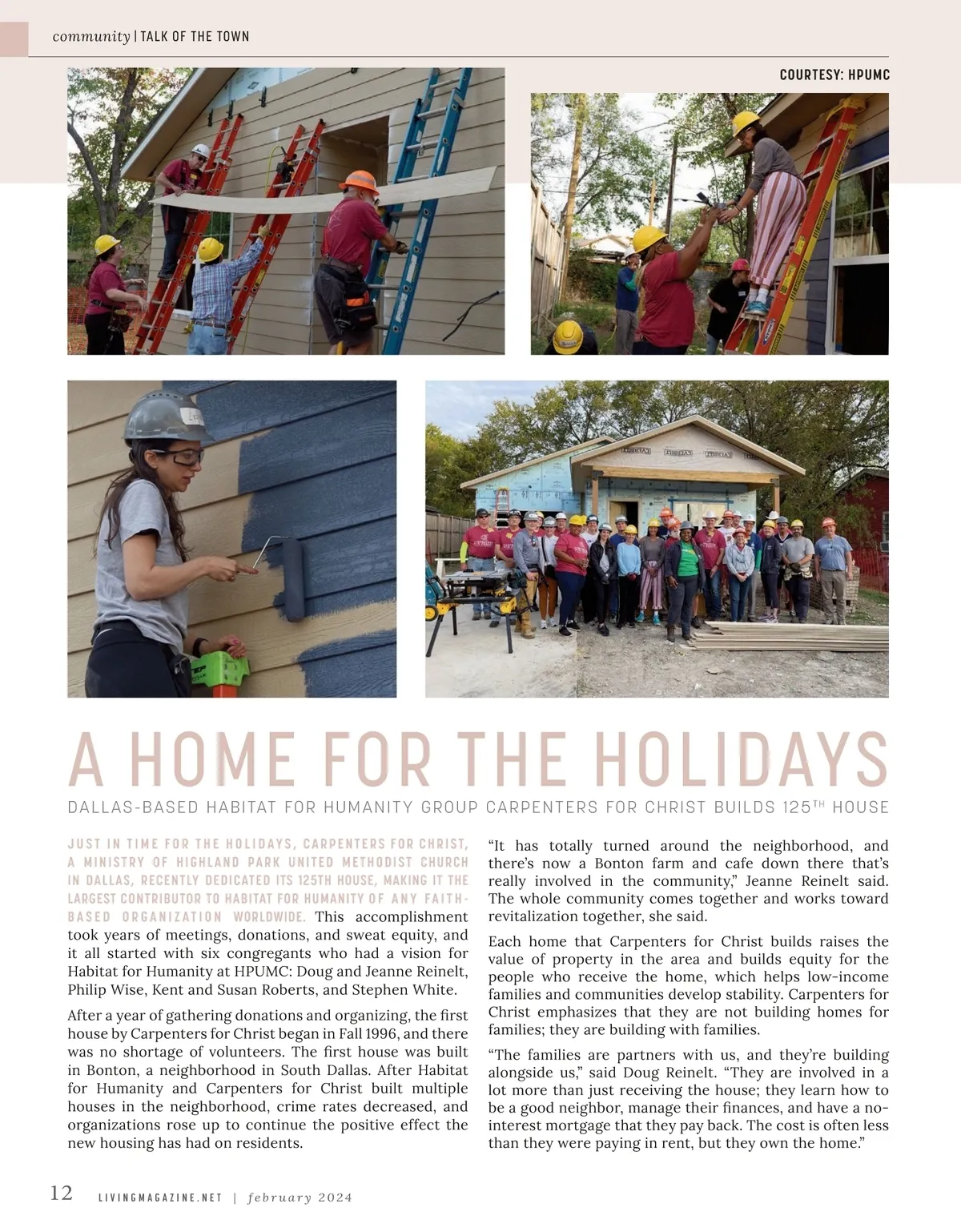 community | TALK OF THE TOWN

COURTESY: HPUMC

A HOME FOR THE HOLIDAYS

DALLAS-BASED HABITAT FOR HUMANITY GROUP CARPENTERS FOR CHRIST BUILDS 125$^{TH}$ HOUSE

JUST IN TIME FOR THE HOLIDAYS, CARPENTERS FOR CHRIST, A MINISTRY OF HIGHLAND PARK UNITED METHODIST CHURCH IN DALLAS, RECENTLY DEDICATED ITS 125TH HOUSE, MAKING IT THE LARGEST CONTRIBUTOR TO HABITAT FOR HUMANITY OF ANY FAITH-BASED ORGANIZATION WORLDWIDE. This accomplishment took years of meetings, donations, and sweat equity, and it all started with six congregants who had a vision for Habitat for Humanity at HPUMC: Doug and Jeanne Reinelt, Philip Wise, Kent and Susan Roberts, and Stephen White.

After a year of gathering donations and organizing, the first house by Carpenters for Christ began in Fall 1996, and there was no shortage of volunteers. The first house was built in Bonton, a neighborhood in South Dallas. After Habitat for Humanity and Carpenters for Christ built multiple houses in the neighborhood, crime rates decreased, and organizations rose up to continue the positive effect the new housing has had on residents.

“It has totally turned around the neighborhood, and there’s now a Bonton farm and cafe down there that’s really involved in the community,” Jeanne Reinelt said. The whole community comes together and works toward revitalization together, she said.

Each home that Carpenters for Christ builds raises the value of property in the area and builds equity for the people who receive the home, which helps low-income families and communities develop stability. Carpenters for Christ emphasizes that they are not building homes for families; they are building with families.

“The families are partners with us, and they’re building alongside us,” said Doug Reinelt. “They are involved in a lot more than just receiving the house; they learn how to be a good neighbor, manage their finances, and have a no-interest mortgage that they pay back. The cost is often less than they were paying in rent, but they own the home.”

12 LIVINGMAGAZINE.NET | february 2024